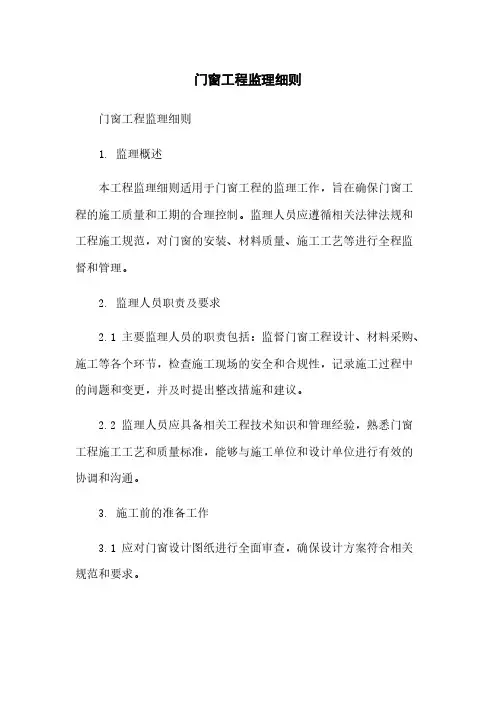 门窗工程监理细则

门窗工程监理细则

1. 监理概述

本工程监理细则适用于门窗工程的监理工作，旨在确保门窗工程的施工质量和工期的合理控制。监理人员应遵循相关法律法规和工程施工规范，对门窗的安装、材料质量、施工工艺等进行全程监督和管理。

2. 监理人员职责及要求

2.1 主要监理人员的职责包括：监督门窗工程设计、材料采购、施工等各个环节，检查施工现场的安全和合规性，记录施工过程中的问题和变更，并及时提出整改措施和建议。

2.2 监理人员应具备相关工程技术知识和管理经验，熟悉门窗工程施工工艺和质量标准，能够与施工单位和设计单位进行有效的协调和沟通。

3. 施工前的准备工作

3.1 应对门窗设计图纸进行全面审查，确保设计方案符合相关规范和要求。